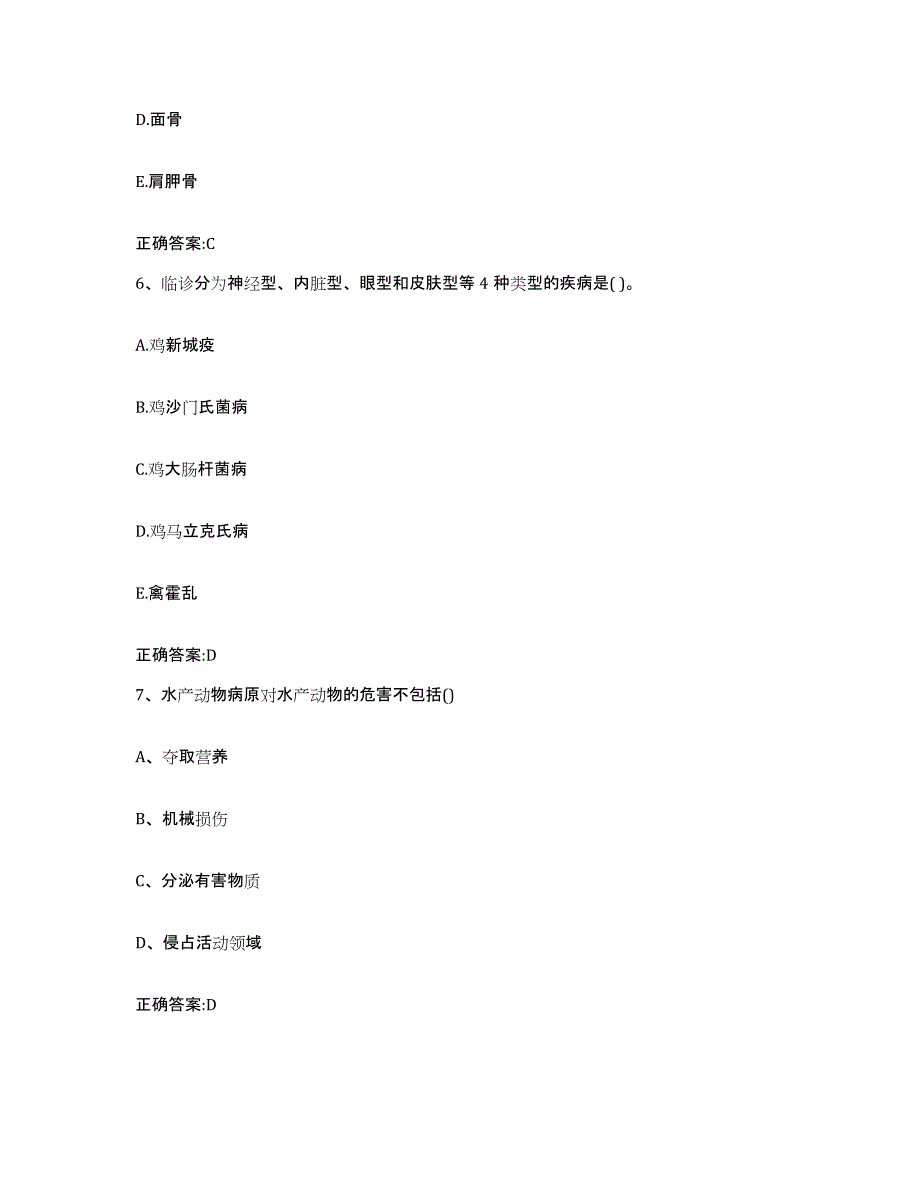 D.面骨

E.肩胛骨

正确答案:C

6、临诊分为神经型、内脏型、眼型和皮肤型等 4 种类型的疾病是( )。

A.鸡新城疫

B.鸡沙门氏菌病

C.鸡大肠杆菌病

D.鸡马立克氏病

E.禽霍乱

正确答案:D

7、水产动物病原对水产动物的危害不包括()

A、夺取营养

B、机械损伤

C、分泌有害物质

D、侵占活动领域

正确答案:D